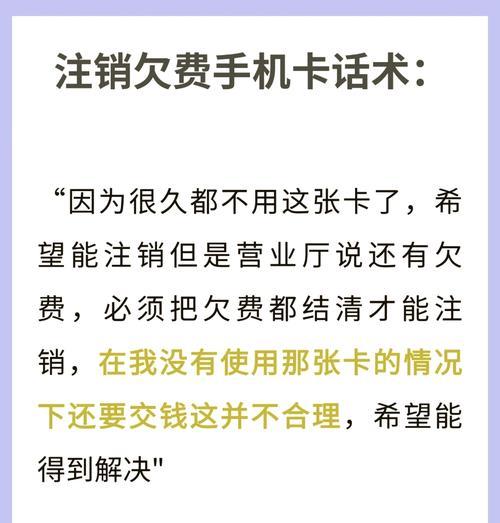 注销欠费手机卡话术：

“因为很久都不用这张卡了，希望能注销但是营业厅说还有欠费，必须把欠费都结清才能注销，在我没有使用那张卡的情况下还要交钱这并不合理，希望能得到解决"